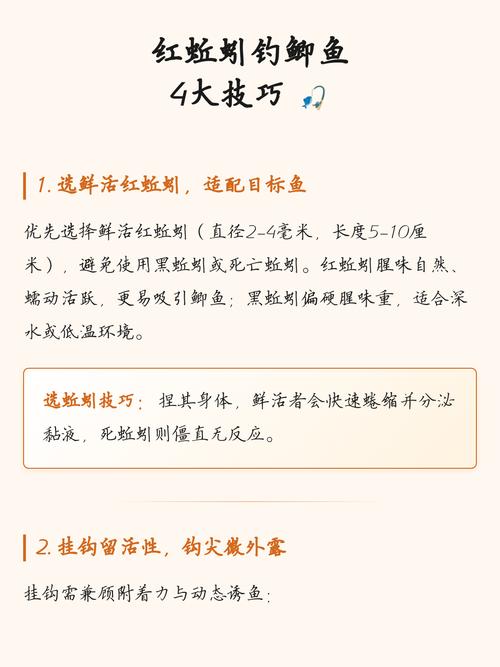 红蚯蚓钓鲫鱼
4大技巧

1. 选鲜活红蚯蚓，适配目标鱼

优先选择鲜活红蚯蚓（直径2-4毫米，长度5-10厘米），避免使用黑蚯蚓或死亡蚯蚓。红蚯蚓腥味自然、蠕动活跃，更易吸引鲫鱼；黑蚯蚓偏硬腥味重，适合深水或低温环境。

选蚯蚓技巧：捏其身体，鲜活者会快速蜷缩并分泌黏液，死蚯蚓则僵直无反应。

2. 挂钩留活性，钩尖微外露

挂钩需兼顾附着力与动态诱鱼：